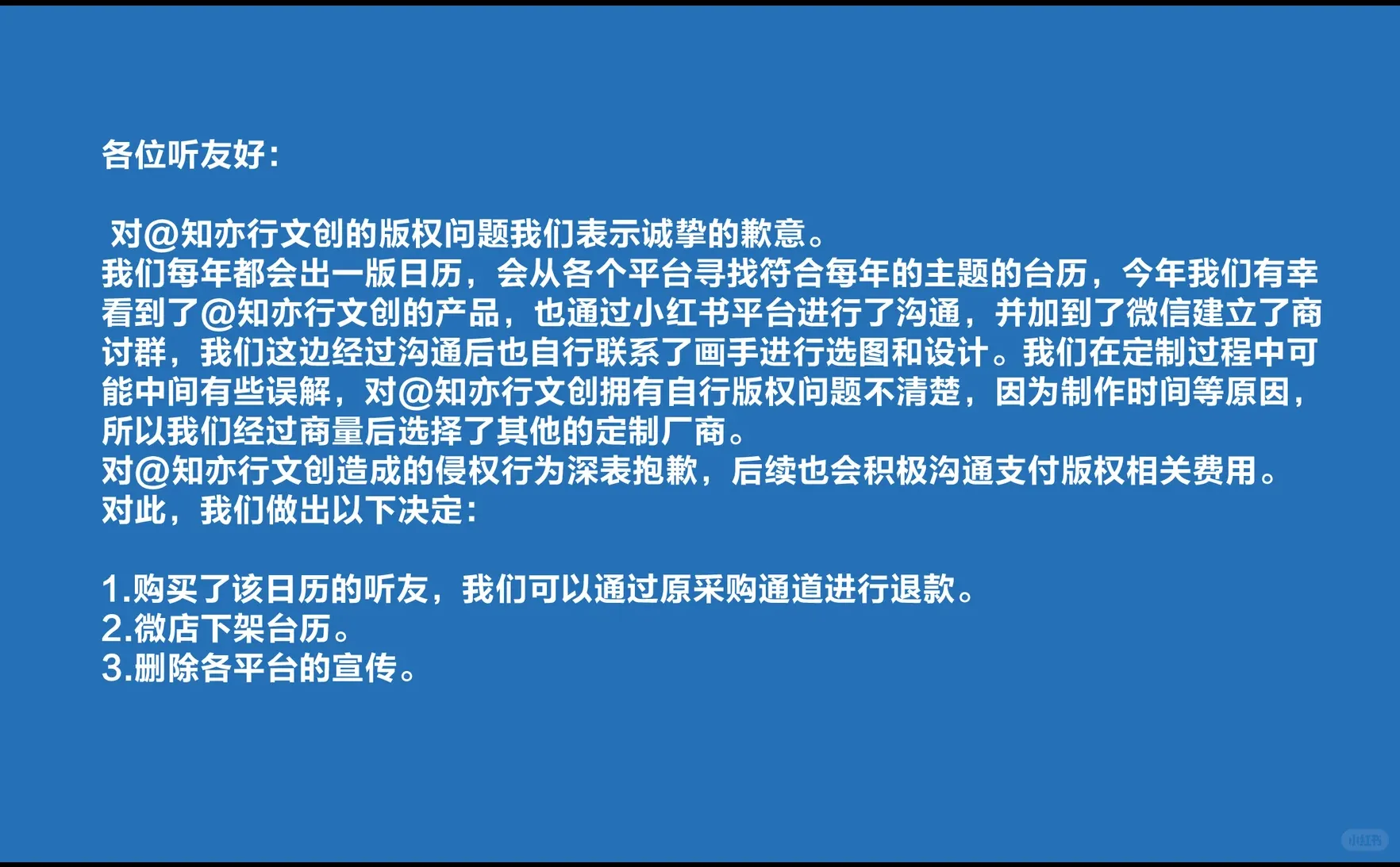 各位听友好：

对@知亦行文创的版权问题我们表示诚挚的歉意。
我们每年都会出一版日历，会从各个平台寻找符合每年的主题的台历，今年我们有幸看到了@知亦行文创的产品，也通过小红书平台进行了沟通，并加到了微信建立了商讨群，我们这边经过沟通后也自行联系了画手进行选图和设计。我们在定制过程中可能中间有些误解，对@知亦行文创拥有自行版权问题不清楚，因为制作时间等原因，所以我们经过商量后选择了其他的定制厂商。
对@知亦行文创造成的侵权行为深表抱歉，后续也会积极沟通支付版权相关费用。
对此，我们做出以下决定：

1.购买了该日历的听友，我们可以通过原采购通道进行退款。
2.微店下架台历。
3.删除各平台的宣传。

小红书